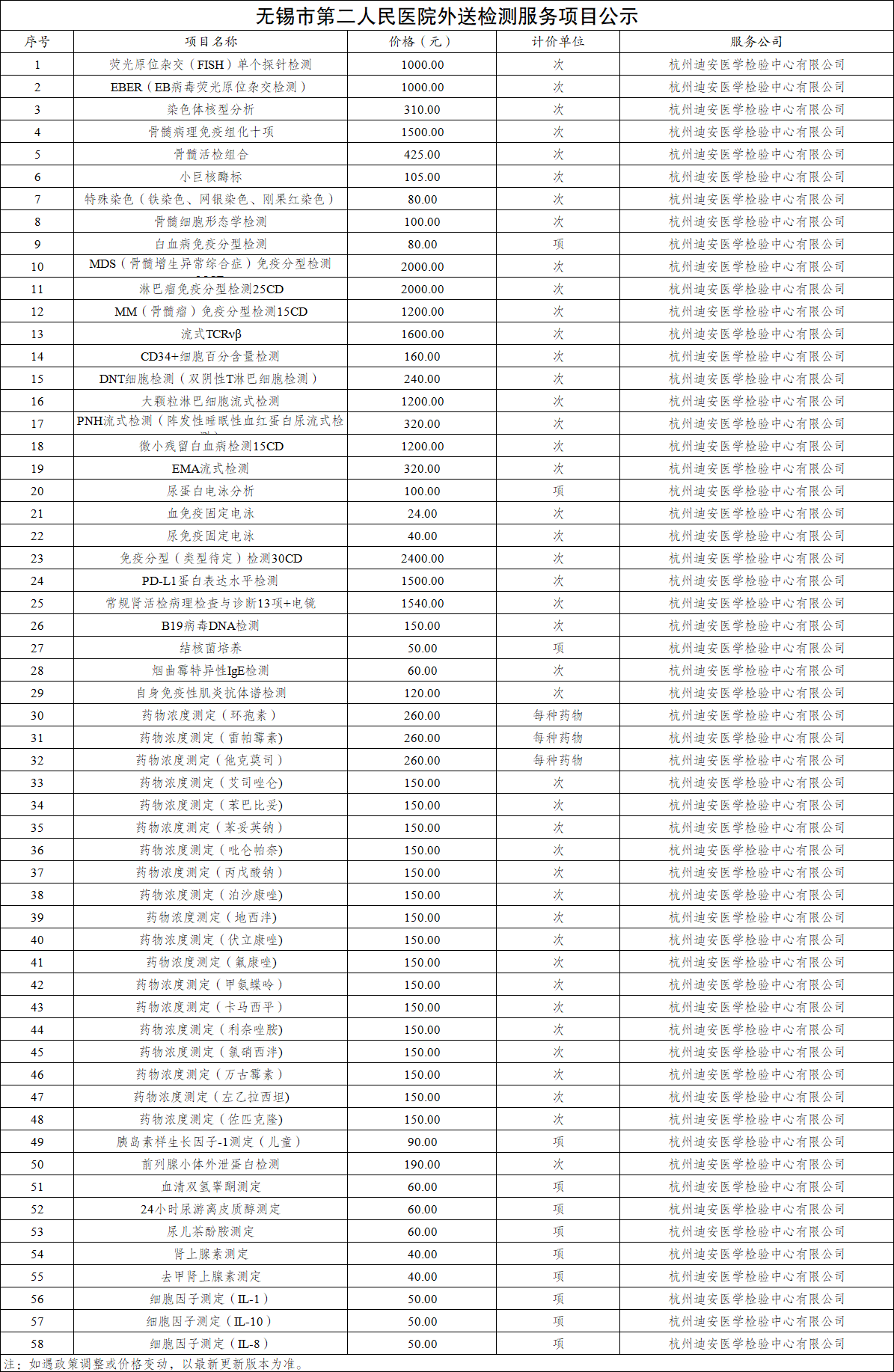 无锡市第二人民医院外送检测服务项目公示

| 序号 | 项目名称 | 价格（元） | 计价单位 | 服务公司 |
|---|---|---|---|---|
| 1 | 荧光原位杂交（FISH）单个探针检测 | 1000.00 | 次 | 杭州迪安医学检验中心有限公司 |
| 2 | EBER（EB病毒荧光原位杂交检测） | 1000.00 | 次 | 杭州迪安医学检验中心有限公司 |
| 3 | 染色体核型分析 | 310.00 | 次 | 杭州迪安医学检验中心有限公司 |
| 4 | 骨髓病理免疫组化十项 | 1500.00 | 次 | 杭州迪安医学检验中心有限公司 |
| 5 | 骨髓活检组合 | 425.00 | 次 | 杭州迪安医学检验中心有限公司 |
| 6 | 小巨核酶标 | 105.00 | 次 | 杭州迪安医学检验中心有限公司 |
| 7 | 特殊染色（铁染色、网银染色、刚果红染色） | 80.00 | 次 | 杭州迪安医学检验中心有限公司 |
| 8 | 骨髓细胞形态学检测 | 100.00 | 次 | 杭州迪安医学检验中心有限公司 |
| 9 | 白血病免疫分型检测 | 80.00 | 项 | 杭州迪安医学检验中心有限公司 |
| 10 | MDS（骨髓增生异常综合症）免疫分型检测 | 2000.00 | 次 | 杭州迪安医学检验中心有限公司 |
| 11 | 淋巴瘤免疫分型检测25CD | 2000.00 | 次 | 杭州迪安医学检验中心有限公司 |
| 12 | MM（骨髓瘤）免疫分型检测15CD | 1200.00 | 次 | 杭州迪安医学检验中心有限公司 |
| 13 | 流式TCRvβ | 1600.00 | 次 | 杭州迪安医学检验中心有限公司 |
| 14 | CD34+细胞百分含量检测 | 160.00 | 次 | 杭州迪安医学检验中心有限公司 |
| 15 | DNT细胞检测（双阴性T淋巴细胞检测） | 240.00 | 次 | 杭州迪安医学检验中心有限公司 |
| 16 | 大颗粒淋巴细胞流式检测 | 1200.00 | 次 | 杭州迪安医学检验中心有限公司 |
| 17 | PNH流式检测（阵发性睡眠性血红蛋白尿流式检 | 320.00 | 次 | 杭州迪安医学检验中心有限公司 |
| 18 | 微小残留白血病检测15CD | 1200.00 | 次 | 杭州迪安医学检验中心有限公司 |
| 19 | EMA流式检测 | 320.00 | 次 | 杭州迪安医学检验中心有限公司 |
| 20 | 尿蛋白电泳分析 | 100.00 | 项 | 杭州迪安医学检验中心有限公司 |
| 21 | 血免疫固定电泳 | 24.00 | 次 | 杭州迪安医学检验中心有限公司 |
| 22 | 尿免疫固定电泳 | 40.00 | 次 | 杭州迪安医学检验中心有限公司 |
| 23 | 免疫分型（类型待定）检测30CD | 2400.00 | 次 | 杭州迪安医学检验中心有限公司 |
| 24 | PD-L1蛋白表达水平检测 | 1500.00 | 次 | 杭州迪安医学检验中心有限公司 |
| 25 | 常规肾活检病理检查与诊断13项+电镜 | 1540.00 | 次 | 杭州迪安医学检验中心有限公司 |
| 26 | B19病毒DNA检测 | 150.00 | 次 | 杭州迪安医学检验中心有限公司 |
| 27 | 结核菌培养 | 50.00 | 项 | 杭州迪安医学检验中心有限公司 |
| 28 | 烟曲霉特异性IgE检测 | 60.00 | 次 | 杭州迪安医学检验中心有限公司 |
| 29 | 自身免疫性肌炎抗体谱检测 | 120.00 | 次 | 杭州迪安医学检验中心有限公司 |
| 30 | 药物浓度测定（环孢素） | 260.00 | 每种药物 | 杭州迪安医学检验中心有限公司 |
| 31 | 药物浓度测定（雷帕霉素) | 260.00 | 每种药物 | 杭州迪安医学检验中心有限公司 |
| 32 | 药物浓度测定（他克莫司） | 260.00 | 每种药物 | 杭州迪安医学检验中心有限公司 |
| 33 | 药物浓度测定（艾司唑仑) | 150.00 | 次 | 杭州迪安医学检验中心有限公司 |
| 34 | 药物浓度测定（苯巴比妥) | 150.00 | 次 | 杭州迪安医学检验中心有限公司 |
| 35 | 药物浓度测定（苯妥英钠） | 150.00 | 次 | 杭州迪安医学检验中心有限公司 |
| 36 | 药物浓度测定（吡仑帕奈) | 150.00 | 次 | 杭州迪安医学检验中心有限公司 |
| 37 | 药物浓度测定（丙戊酸钠） | 150.00 | 次 | 杭州迪安医学检验中心有限公司 |
| 38 | 药物浓度测定（泊沙康唑) | 150.00 | 次 | 杭州迪安医学检验中心有限公司 |
| 39 | 药物浓度测定（地西泮) | 150.00 | 次 | 杭州迪安医学检验中心有限公司 |
| 40 | 药物浓度测定（伏立康唑) | 150.00 | 次 | 杭州迪安医学检验中心有限公司 |
| 41 | 药物浓度测定（氟康唑) | 150.00 | 次 | 杭州迪安医学检验中心有限公司 |
| 42 | 药物浓度测定（甲氨蝶呤） | 150.00 | 次 | 杭州迪安医学检验中心有限公司 |
| 43 | 药物浓度测定（卡马西平） | 150.00 | 次 | 杭州迪安医学检验中心有限公司 |
| 44 | 药物浓度测定（利奈唑胺) | 150.00 | 次 | 杭州迪安医学检验中心有限公司 |
| 45 | 药物浓度测定（氯硝西泮) | 150.00 | 次 | 杭州迪安医学检验中心有限公司 |
| 46 | 药物浓度测定（万古霉素） | 150.00 | 次 | 杭州迪安医学检验中心有限公司 |
| 47 | 药物浓度测定（左乙拉西坦) | 150.00 | 次 | 杭州迪安医学检验中心有限公司 |
| 48 | 药物浓度测定（佐匹克隆) | 150.00 | 次 | 杭州迪安医学检验中心有限公司 |
| 49 | 胰岛素样生长因子-1测定（儿童） | 90.00 | 项 | 杭州迪安医学检验中心有限公司 |
| 50 | 前列腺小体外泄蛋白检测 | 190.00 | 次 | 杭州迪安医学检验中心有限公司 |
| 51 | 血清双氢睾酮测定 | 60.00 | 项 | 杭州迪安医学检验中心有限公司 |
| 52 | 24小时尿游离皮质醇测定 | 60.00 | 项 | 杭州迪安医学检验中心有限公司 |
| 53 | 尿儿茶酚胺测定 | 60.00 | 项 | 杭州迪安医学检验中心有限公司 |
| 54 | 肾上腺素测定 | 40.00 | 项 | 杭州迪安医学检验中心有限公司 |
| 55 | 去甲肾上腺素测定 | 40.00 | 项 | 杭州迪安医学检验中心有限公司 |
| 56 | 细胞因子测定（IL-1） | 50.00 | 项 | 杭州迪安医学检验中心有限公司 |
| 57 | 细胞因子测定（IL-10） | 50.00 | 项 | 杭州迪安医学检验中心有限公司 |
| 58 | 细胞因子测定（IL-8） | 50.00 | 项 | 杭州迪安医学检验中心有限公司 |

注：如遇政策调整或价格变动，以最新更新版本为准。